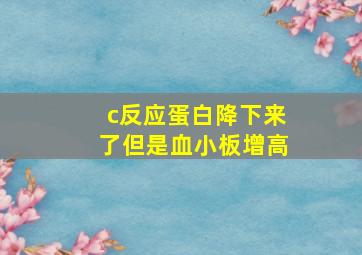 c反应蛋白降下来了但是血小板增高